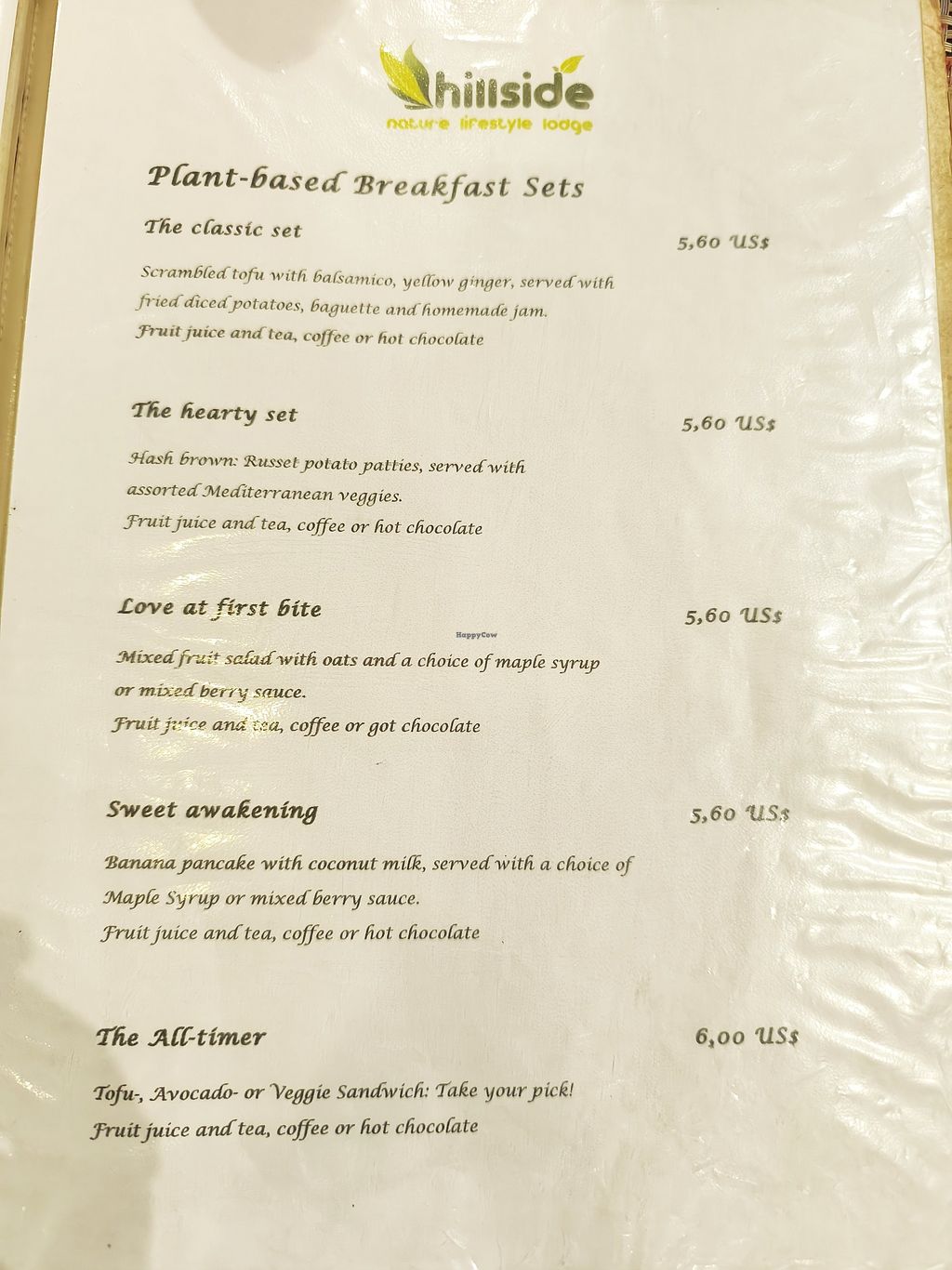 hillside
nature lifestyle lodge

Plant-based Breakfast Sets

The classic set
5,60 US$

Scrambled tofu with balsamico, yellow ginger, served with fried diced potatoes, baguette and homemade jam.
Fruit juice and tea, coffee or hot chocolate

The hearty set
5,60 US$

Hash brown: Russet potato patties, served with assorted Mediterranean veggies.
Fruit juice and tea, coffee or hot chocolate

Love at first bite
5,60 US$

Mixed fruit salad with oats and a choice of maple syrup or mixed berry sauce.
Fruit juice and tea, coffee or got chocolate

Sweet awakening
5,60 US$

Banana pancake with coconut milk, served with a choice of Maple Syrup or mixed berry sauce.
Fruit juice and tea, coffee or hot chocolate

The All-timer
6,00 US$

Tofu-, Avocado- or Veggie Sandwich: Take your pick!
Fruit juice and tea, coffee or hot chocolate

HappyCow